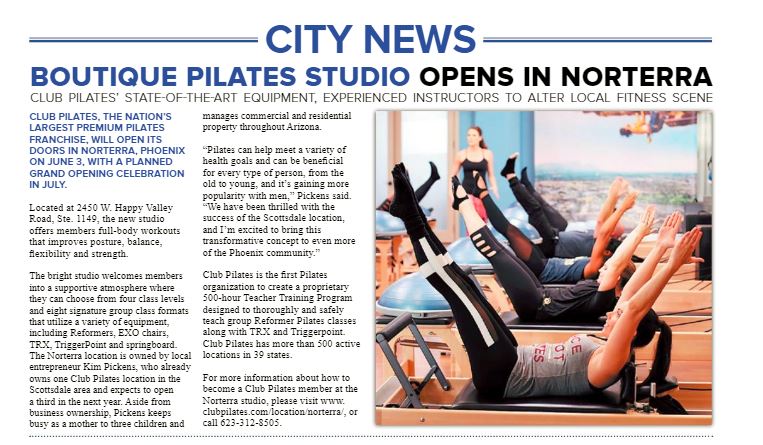 CITY NEWS

BOUTIQUE PILATES STUDIO OPENS IN NORTERRA

CLUB PILATES' STATE-OF-THE-ART EQUIPMENT, EXPERIENCED INSTRUCTORS TO ALTER LOCAL FITNESS SCENE

CLUB PILATES, THE NATION'S LARGEST PREMIUM PILATES FRANCHISE, WILL OPEN ITS DOORS IN NORTERRA, PHOENIX ON JUNE 3, WITH A PLANNED GRAND OPENING CELEBRATION IN JULY.

Located at 2450 W. Happy Valley Road, Ste. 1149, the new studio offers members full-body workouts that improves posture, balance, flexibility and strength.

The bright studio welcomes members into a supportive atmosphere where they can choose from four class levels and eight signature group class formats that utilize a variety of equipment, including Reformers, EXO chairs, TRX, TriggerPoint and springboard. The Norterra location is owned by local entrepreneur Kim Pickens, who already owns one Club Pilates location in the Scottsdale area and expects to open a third in the next year. Aside from business ownership, Pickens keeps busy as a mother to three children and manages commercial and residential property throughout Arizona.

"Pilates can help meet a variety of health goals and can be beneficial for every type of person, from the old to young, and it's gaining more popularity with men," Pickens said. "We have been thrilled with the success of the Scottsdale location, and I'm excited to bring this transformative concept to even more of the Phoenix community."

Club Pilates is the first Pilates organization to create a proprietary 500-hour Teacher Training Program designed to thoroughly and safely teach group Reformer Pilates classes along with TRX and Triggerpoint. Club Pilates has more than 500 active locations in 39 states.

For more information about how to become a Club Pilates member at the Norterra studio, please visit www.clubpilates.com/location/norterra/, or call 623-312-8505.